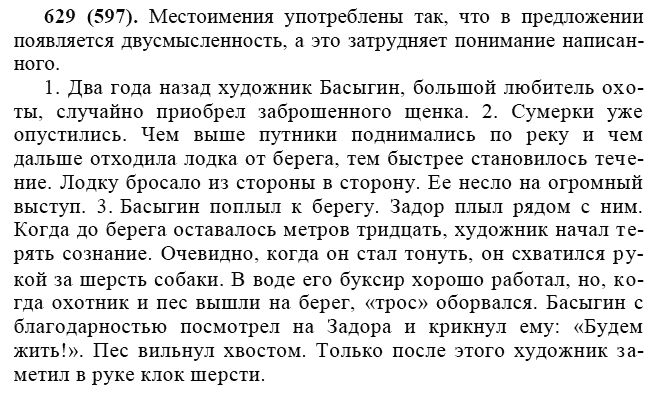 629 (597). Местоимения употреблены так, что в предложении появляется двусмысленность, а это затрудняет понимание написанного.

1. Два года назад художник Басыгин, большой любитель охоты, случайно приобрел заброшенного щенка. 2. Сумерки уже опустились. Чем выше путники поднимались по реку и чем дальше отходила лодка от берега, тем быстрее становилось течение. Лодку бросало из стороны в сторону. Ее несло на огромный выступ. 3. Басыгин поплыл к берегу. Задор плыл рядом с ним. Когда до берега оставалось метров тридцать, художник начал терять сознание. Очевидно, когда он стал тонуть, он схватился рукой за шерсть собаки. В воде его буксир хорошо работал, но, когда охотник и пес вышли на берег, «трос» оборвался. Басыгин с благодарностью посмотрел на Задора и крикнул ему: «Будем жить!». Пес вильнул хвостом. Только после этого художник заметил в руке клок шерсти.